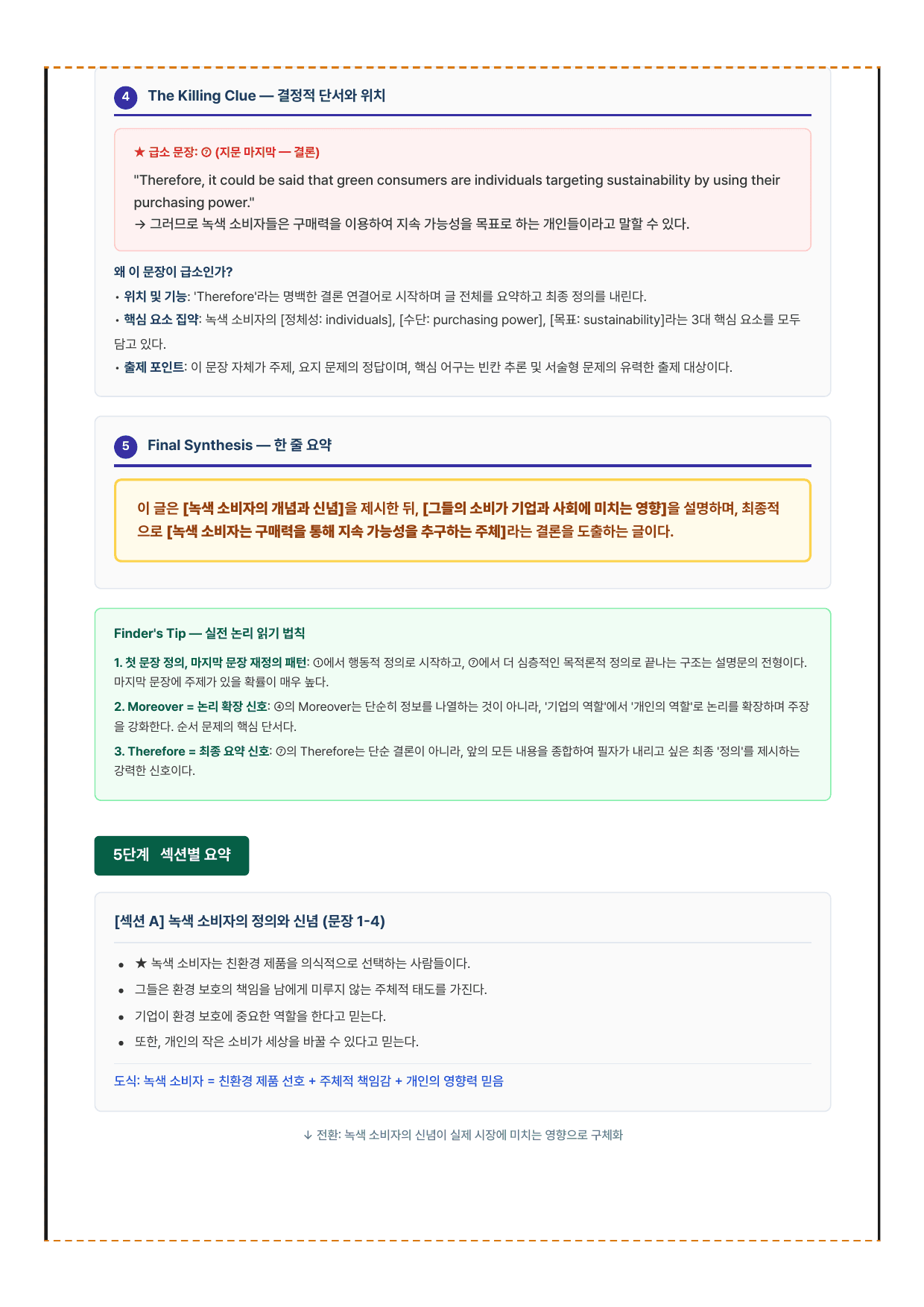 4 The Killing Clue — 결정적 단서와 위치

★ 급소 문장: ⑦ (지문 마지막 — 결론)

"Therefore, it could be said that green consumers are individuals targeting sustainability by using their purchasing power."
→ 그러므로 녹색 소비자들은 구매력을 이용하여 지속 가능성을 목표로 하는 개인들이라고 말할 수 있다.

왜 이 문장이 급소인가?

• 위치 및 기능: 'Therefore'라는 명백한 결론 연결어로 시작하며 글 전체를 요약하고 최종 정의를 내린다.
• 핵심 요소 집약: 녹색 소비자의 [정체성: individuals], [수단: purchasing power], [목표: sustainability]라는 3대 핵심 요소를 모두 담고 있다.
• 출제 포인트: 이 문장 자체가 주제, 요지 문제의 정답이며, 핵심 어구는 빈칸 추론 및 서술형 문제의 유력한 출제 대상이다.

5 Final Synthesis — 한 줄 요약

이 글은 [녹색 소비자의 개념과 신념]을 제시한 뒤, [그들의 소비가 기업과 사회에 미치는 영향]을 설명하며, 최종적으로 [녹색 소비자는 구매력을 통해 지속 가능성을 추구하는 주체]라는 결론을 도출하는 글이다.

Finder's Tip — 실전 논리 읽기 법칙

1. 첫 문장 정의, 마지막 문장 재정의 패턴: ①에서 행동적 정의로 시작하고, ⑦에서 더 심층적인 목적론적 정의로 끝나는 구조는 설명문의 전형이다. 마지막 문장에 주제가 있을 확률이 매우 높다.

2. Moreover = 논리 확장 신호: ④의 Moreover는 단순히 정보를 나열하는 것이 아니라, '기업의 역할'에서 '개인의 역할'로 논리를 확장하며 주장을 강화한다. 순서 문제의 핵심 단서다.

3. Therefore = 최종 요약 신호: ⑦의 Therefore는 단순 결론이 아니라, 앞의 모든 내용을 종합하여 필자가 내리고 싶은 최종 '정의'를 제시하는 강력한 신호이다.

5단계 섹션별 요약

[섹션 A] 녹색 소비자의 정의와 신념 (문장 1-4)

• ★ 녹색 소비자는 친환경 제품을 의식적으로 선택하는 사람들이다.
• 그들은 환경 보호의 책임을 남에게 미루지 않는 주체적 태도를 가진다.
• 기업이 환경 보호에 중요한 역할을 한다고 믿는다.
• 또한, 개인의 작은 소비가 세상을 바꿀 수 있다고 믿는다.

도식: 녹색 소비자 = 친환경 제품 선호 + 주체적 책임감 + 개인의 영향력 믿음

↓ 전환: 녹색 소비자의 신념이 실제 시장에 미치는 영향으로 구체화